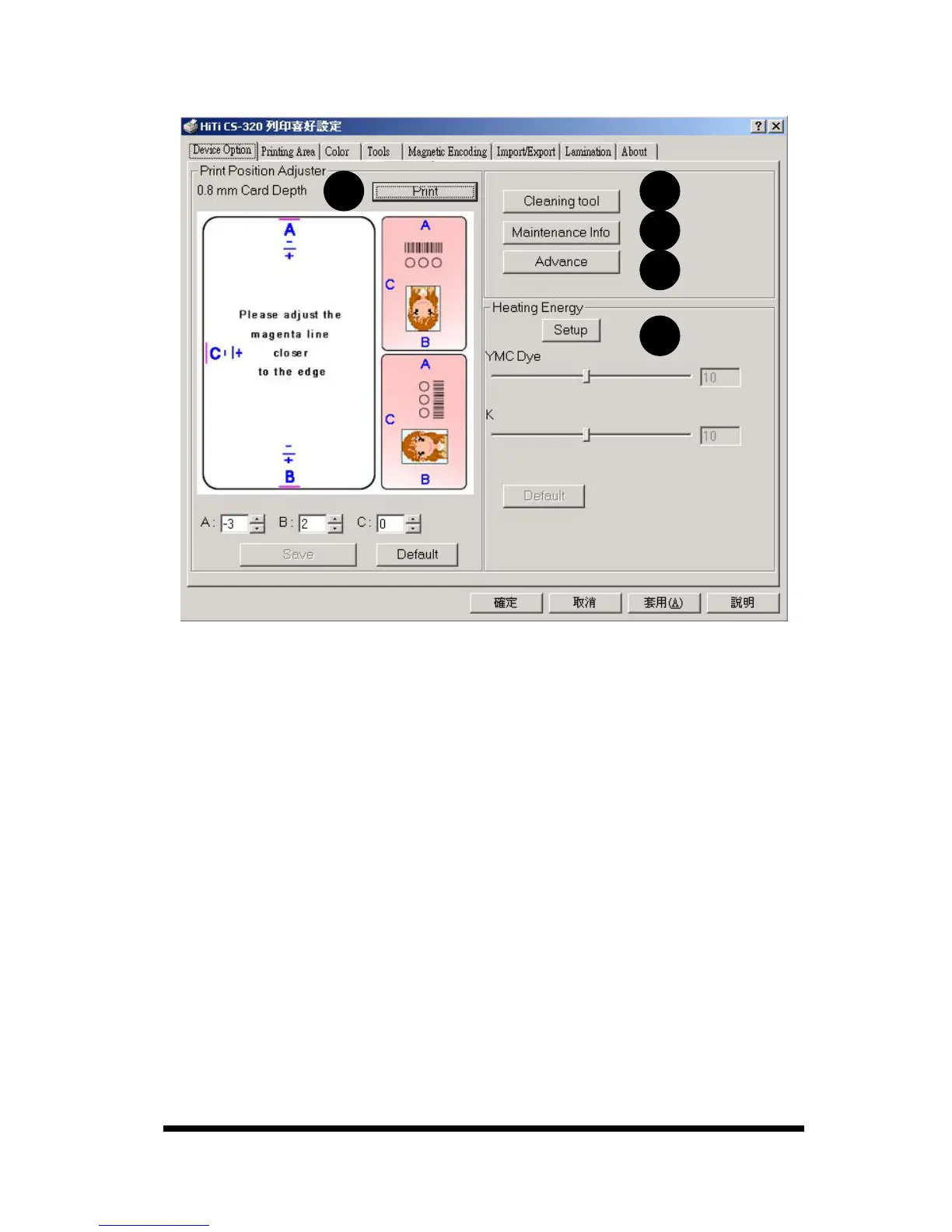 HiTi CS-320 列印喜好設定

Device Option
Printing Area
Color
Tools
Magnetic Encoding
Import/Export
Lamination
About

Print Position Adjuster
0.8 mm Card Depth
Print

A
-
+
Please adjust the magenta line closer to the edge
C - +
-
+
B

A
C
B
A
C
B

A: -3 B: 2 C: 0
Save
Default

Cleaning tool
Maintenance Info
Advance

Heating Energy
Setup
YMC Dye
10
K
10
Default

確定
取消
套用(A)
說明